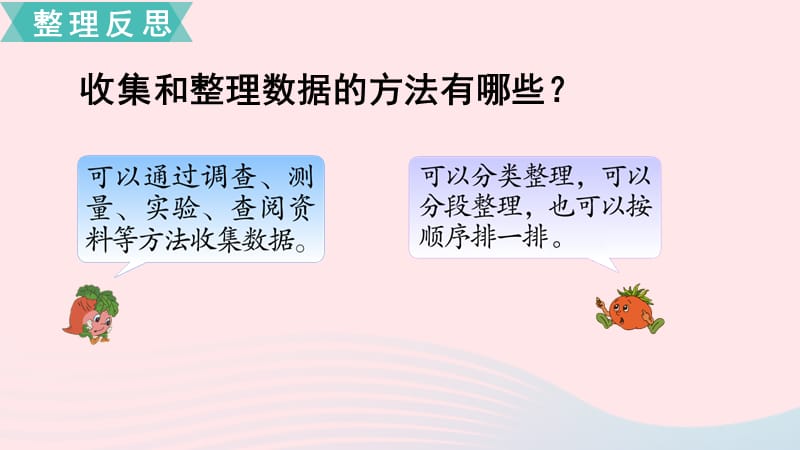 整理反思

收集和整理数据的方法有哪些？

可以通过调查、测量、实验、查阅资料等方法收集数据。

可以分类整理，可以分段整理，也可以按顺序排一排。